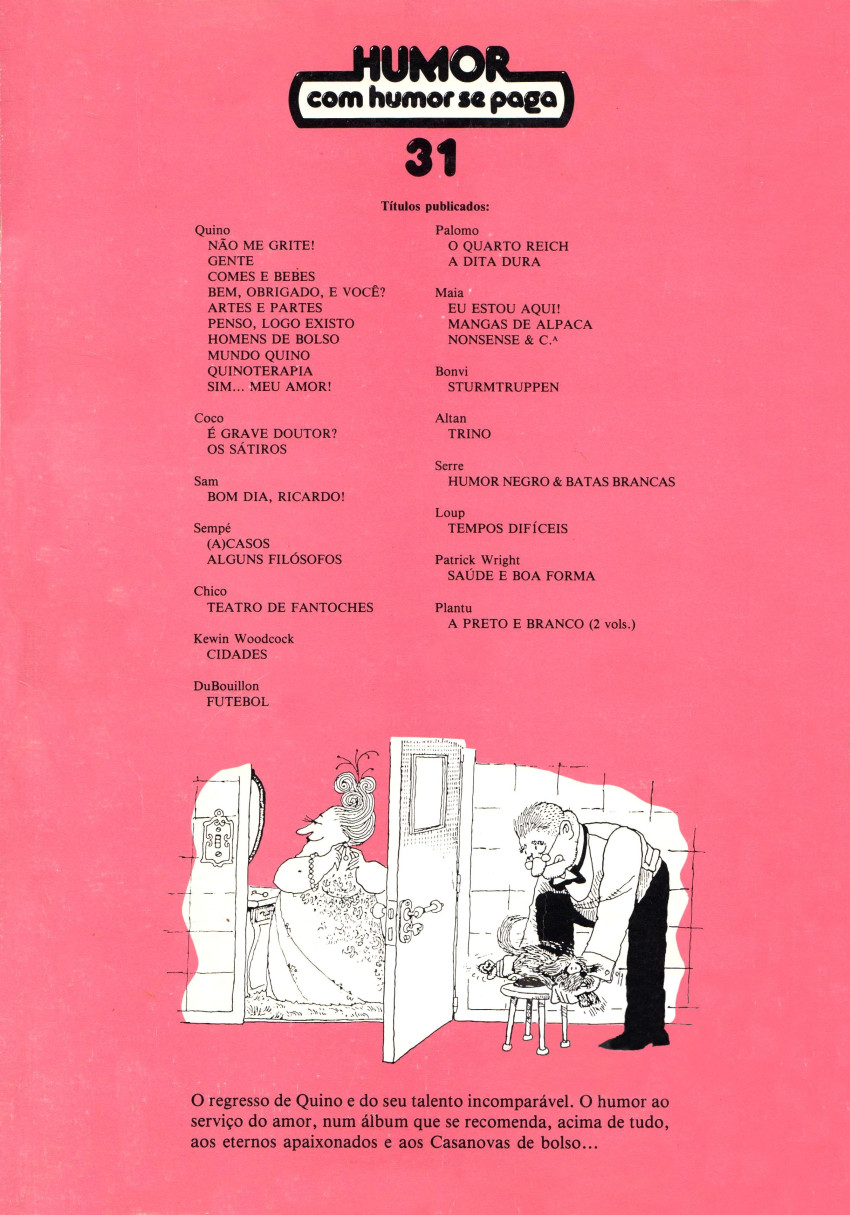 HUMOR
com humor se paga

31

Títulos publicados:

Quino
NÃO ME GRITE!
GENTE
COMES E BEBES
BEM, OBRIGADO, E VOCÊ?
ARTES E PARTES
PENSO, LOGO EXISTO
HOMENS DE BOLSO
MUNDO QUINO
QUINOTERAPIA
SIM... MEU AMOR!

Coco
É GRAVE DOUTOR?
OS SÁTIROS

Sam
BOM DIA, RICARDO!

Sempé
(A)CASOS
ALGUNS FILÓSOFOS

Chico
TEATRO DE FANTOCHES

Kewin Woodcock
CIDADES

DuBouillon
FUTEBOL

Palomo
O QUARTO REICH
A DITA DURA

Maia
EU ESTOU AQUI!
MANGAS DE ALPACA
NONSENSE & C.ª

Bonvi
STURMTRUPPEN

Altan
TRINO

Serre
HUMOR NEGRO & BATAS BRANCAS

Loup
TEMPOS DIFÍCEIS

Patrick Wright
SAÚDE E BOA FORMA

Plantu
A PRETO E BRANCO (2 vols.)

O regresso de Quino e do seu talento incomparável. O humor ao serviço do amor, num álbum que se recomenda, acima de tudo, aos eternos apaixonados e aos Casanovas de bolso...